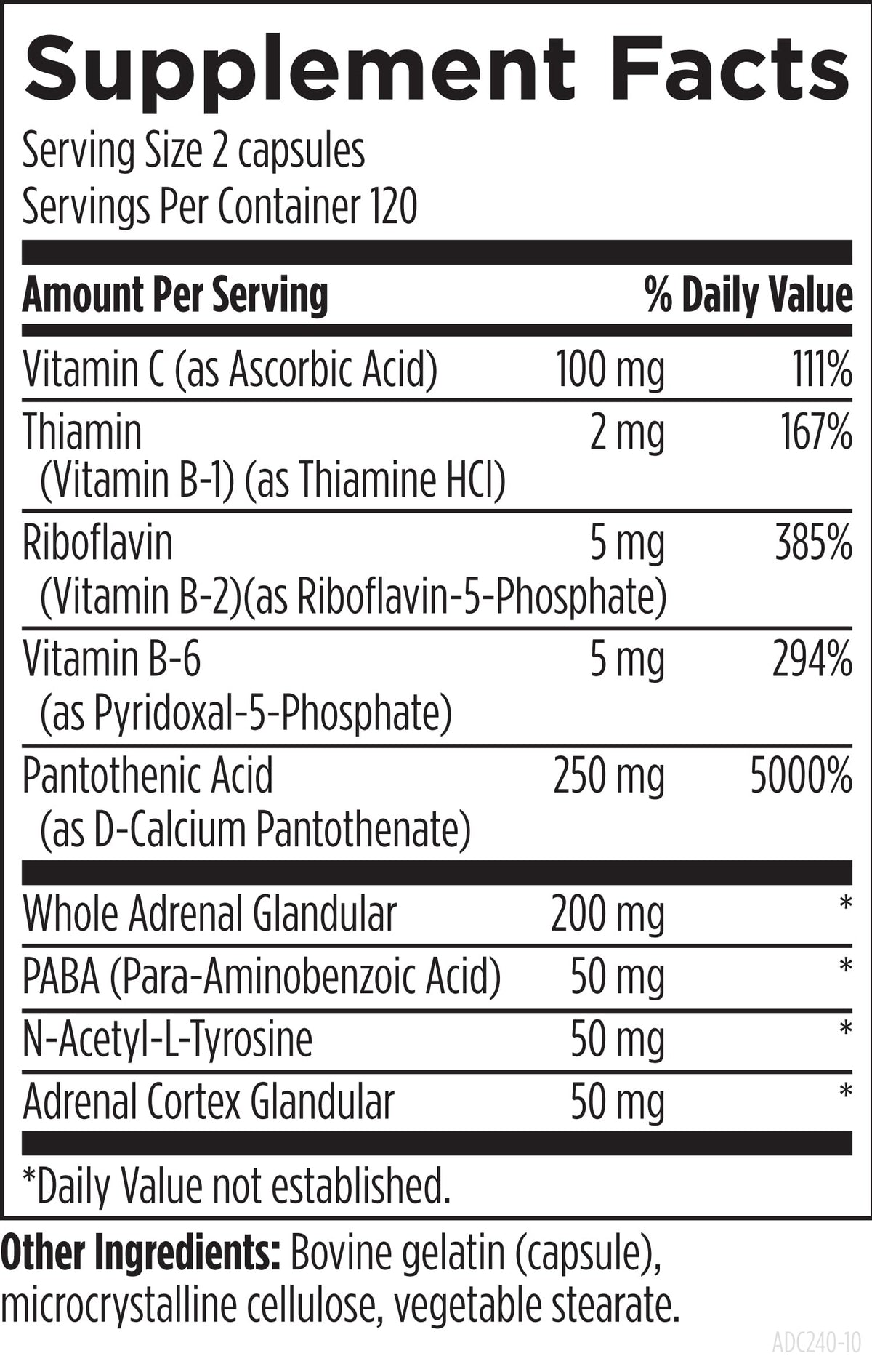 Supplement Facts

Serving Size 2 capsules
Servings Per Container 120

| Amount Per Serving | | % Daily Value |
|---|---|---|
| Vitamin C (as Ascorbic Acid) | 100 mg | 111% |
| Thiamin (Vitamin B-1) (as Thiamine HCl) | 2 mg | 167% |
| Riboflavin (Vitamin B-2)(as Riboflavin-5-Phosphate) | 5 mg | 385% |
| Vitamin B-6 (as Pyridoxal-5-Phosphate) | 5 mg | 294% |
| Pantothenic Acid (as D-Calcium Pantothenate) | 250 mg | 5000% |
| Whole Adrenal Glandular | 200 mg | * |
| PABA (Para-Aminobenzoic Acid) | 50 mg | * |
| N-Acetyl-L-Tyrosine | 50 mg | * |
| Adrenal Cortex Glandular | 50 mg | * |

*Daily Value not established.

Other Ingredients: Bovine gelatin (capsule), microcrystalline cellulose, vegetable stearate.

ADC240-10